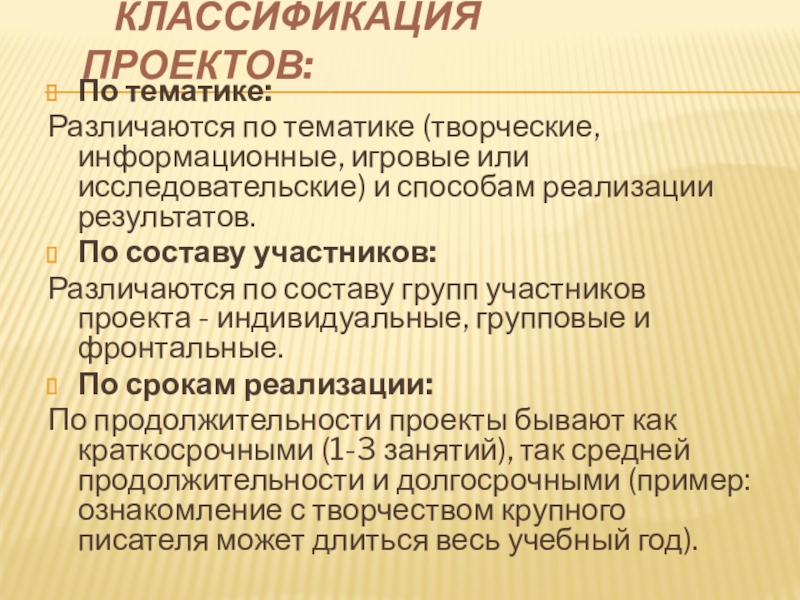 КЛАССИФИКАЦИЯ ПРОЕКТОВ:

По тематике:

Различаются по тематике (творческие, информационные, игровые или исследовательские) и способам реализации результатов.

По составу участников:

Различаются по составу групп участников проекта - индивидуальные, групповые и фронтальные.

По срокам реализации:

По продолжительности проекты бывают как краткосрочными (1-3 занятий), так средней продолжительности и долгосрочными (пример: ознакомление с творчеством крупного писателя может длиться весь учебный год).